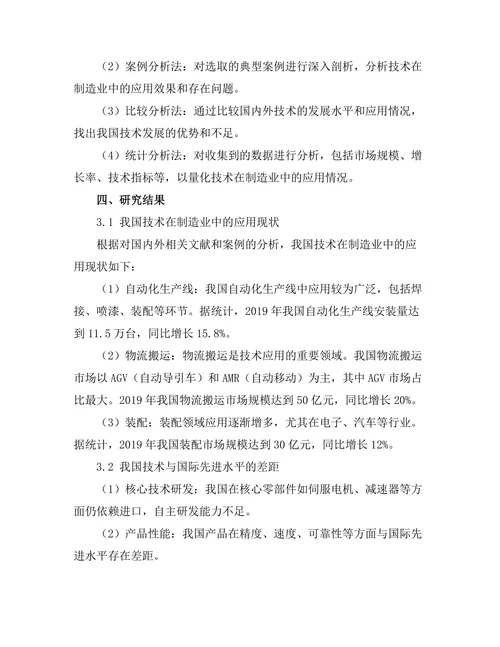 （2）案例分析法：对选取的典型案例进行深入剖析，分析技术在制造业中的应用效果和存在问题。

（3）比较分析法：通过比较国内外技术的发展水平和应用情况，找出我国技术发展的优势和不足。

（4）统计分析法：对收集到的数据进行分析，包括市场规模、增长率、技术指标等，以量化技术在制造业中的应用情况。

四、研究结果

3.1 我国技术在制造业中的应用现状

根据对国内外相关文献和案例的分析，我国技术在制造业中的应用现状如下：

（1）自动化生产线：我国自动化生产线中应用较为广泛，包括焊接、喷漆、装配等环节。据统计，2019 年我国自动化生产线安装量达到 11.5 万台，同比增长 15.8%。

（2）物流搬运：物流搬运是技术应用的重要领域。我国物流搬运市场以 AGV（自动导引车）和 AMR（自动移动）为主，其中 AGV 市场占比最大。2019 年我国物流搬运市场规模达到 50 亿元，同比增长 20%。

（3）装配：装配领域应用逐渐增多，尤其在电子、汽车等行业。据统计，2019 年我国装配市场规模达到 30 亿元，同比增长 12%。

3.2 我国技术与国际先进水平的差距

（1）核心技术研发：我国在核心零部件如伺服电机、减速器等方面仍依赖进口，自主研发能力不足。

（2）产品性能：我国产品在精度、速度、可靠性等方面与国际先进水平存在差距。